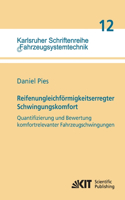 12

Karlsruher Schriftenreihe Fahrzeugsystemtechnik

Daniel Pies

Reifenungleichförmigkeitserregter Schwingungskomfort

Quantifizierung und Bewertung komfortrelevanter Fahrzeugschwingungen

KIT Scientific Publishing